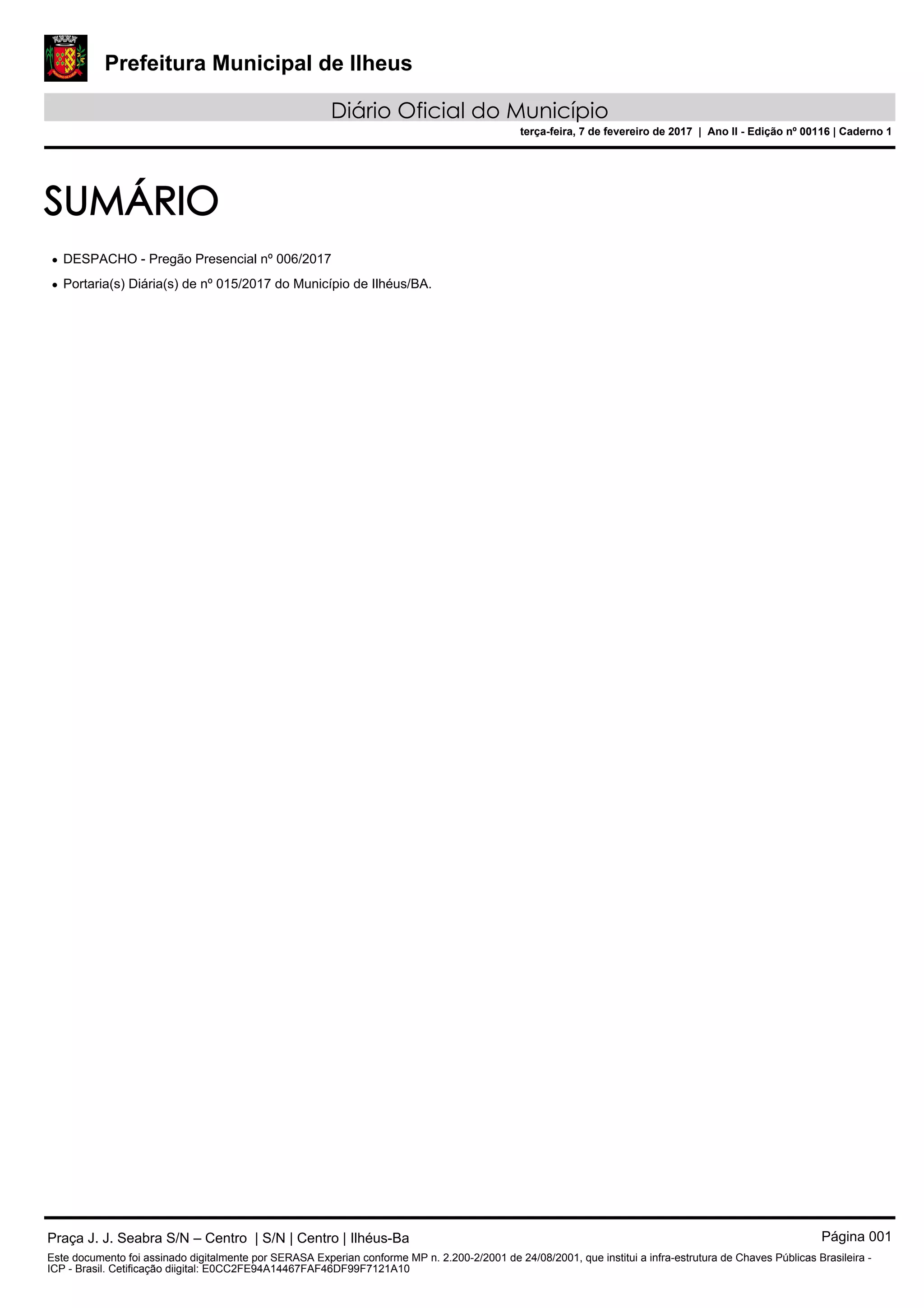 Prefeitura Municipal de Ilheus

Diário Oficial do Município

terça-feira, 7 de fevereiro de 2017 | Ano II - Edição nº 00116 | Caderno 1

SUMÁRIO

• DESPACHO - Pregão Presencial nº 006/2017
• Portaria(s) Diária(s) de nº 015/2017 do Município de Ilhéus/BA.

Praça J. J. Seabra S/N – Centro | S/N | Centro | Ilhéus-Ba

Página 001

Este documento foi assinado digitalmente por SERASA Experian conforme MP n. 2.200-2/2001 de 24/08/2001, que institui a infra-estrutura de Chaves Públicas Brasileira - ICP - Brasil. Cetificação diigital: E0CC2FE94A14467FAF46DF99F7121A10